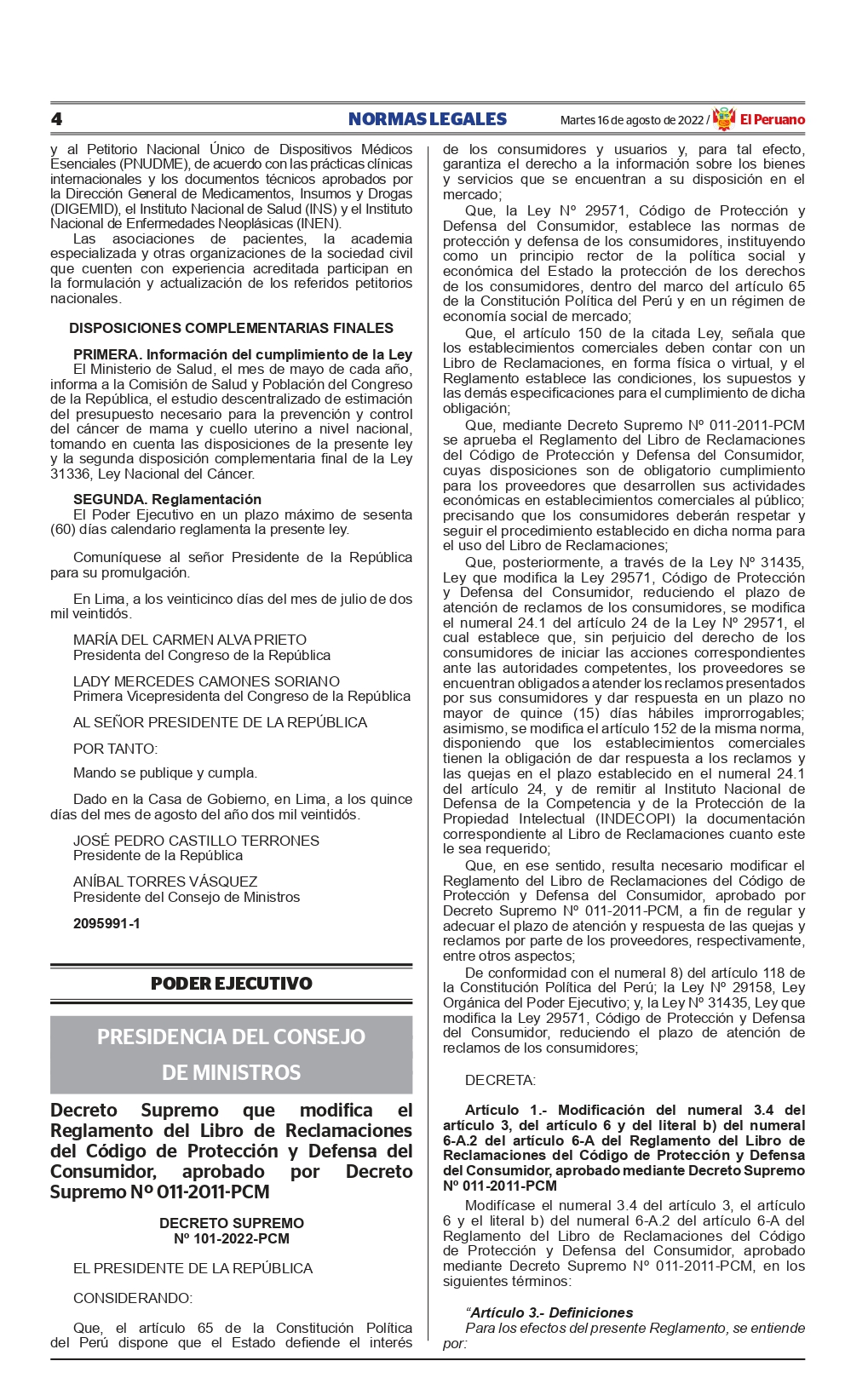 4 NORMAS LEGALES Martes 16 de agosto de 2022 / El Peruano

y al Petitorio Nacional Único de Dispositivos Médicos Esenciales (PNUDME), de acuerdo con las prácticas clínicas internacionales y los documentos técnicos aprobados por la Dirección General de Medicamentos, Insumos y Drogas (DIGEMID), el Instituto Nacional de Salud (INS) y el Instituto Nacional de Enfermedades Neoplásicas (INEN).

Las asociaciones de pacientes, la academia especializada y otras organizaciones de la sociedad civil que cuenten con experiencia acreditada participan en la formulación y actualización de los referidos petitorios nacionales.

DISPOSICIONES COMPLEMENTARIAS FINALES

PRIMERA. Información del cumplimiento de la Ley
El Ministerio de Salud, el mes de mayo de cada año, informa a la Comisión de Salud y Población del Congreso de la República, el estudio descentralizado de estimación del presupuesto necesario para la prevención y control del cáncer de mama y cuello uterino a nivel nacional, tomando en cuenta las disposiciones de la presente ley y la segunda disposición complementaria final de la Ley 31336, Ley Nacional del Cáncer.

SEGUNDA. Reglamentación
El Poder Ejecutivo en un plazo máximo de sesenta (60) días calendario reglamenta la presente ley.

Comuníquese al señor Presidente de la República para su promulgación.

En Lima, a los veinticinco días del mes de julio de dos mil veintidós.

MARÍA DEL CARMEN ALVA PRIETO
Presidenta del Congreso de la República

LADY MERCEDES CAMONES SORIANO
Primera Vicepresidenta del Congreso de la República

AL SEÑOR PRESIDENTE DE LA REPÚBLICA

POR TANTO:

Mando se publique y cumpla.

Dado en la Casa de Gobierno, en Lima, a los quince días del mes de agosto del año dos mil veintidós.

JOSÉ PEDRO CASTILLO TERRONES
Presidente de la República

ANÍBAL TORRES VÁSQUEZ
Presidente del Consejo de Ministros

2095991-1

PODER EJECUTIVO

PRESIDENCIA DEL CONSEJO DE MINISTROS

Decreto Supremo que modifica el Reglamento del Libro de Reclamaciones del Código de Protección y Defensa del Consumidor, aprobado por Decreto Supremo Nº 011-2011-PCM

DECRETO SUPREMO
Nº 101-2022-PCM

EL PRESIDENTE DE LA REPÚBLICA

CONSIDERANDO:

Que, el artículo 65 de la Constitución Política del Perú dispone que el Estado defiende el interés de los consumidores y usuarios y, para tal efecto, garantiza el derecho a la información sobre los bienes y servicios que se encuentran a su disposición en el mercado;

Que, la Ley Nº 29571, Código de Protección y Defensa del Consumidor, establece las normas de protección y defensa de los consumidores, instituyendo como un principio rector de la política social y económica del Estado la protección de los derechos de los consumidores, dentro del marco del artículo 65 de la Constitución Política del Perú y en un régimen de economía social de mercado;

Que, el artículo 150 de la citada Ley, señala que los establecimientos comerciales deben contar con un Libro de Reclamaciones, en forma física o virtual, y el Reglamento establece las condiciones, los supuestos y las demás especificaciones para el cumplimiento de dicha obligación;

Que, mediante Decreto Supremo Nº 011-2011-PCM se aprueba el Reglamento del Libro de Reclamaciones del Código de Protección y Defensa del Consumidor, cuyas disposiciones son de obligatorio cumplimiento para los proveedores que desarrollen sus actividades económicas en establecimientos comerciales al público; precisando que los consumidores deberán respetar y seguir el procedimiento establecido en dicha norma para el uso del Libro de Reclamaciones;

Que, posteriormente, a través de la Ley Nº 31435, Ley que modifica la Ley 29571, Código de Protección y Defensa del Consumidor, reduciendo el plazo de atención de reclamos de los consumidores, se modifica el numeral 24.1 del artículo 24 de la Ley Nº 29571, el cual establece que, sin perjuicio del derecho de los consumidores de iniciar las acciones correspondientes ante las autoridades competentes, los proveedores se encuentran obligados a atender los reclamos presentados por sus consumidores y dar respuesta en un plazo no mayor de quince (15) días hábiles improrrogables; asimismo, se modifica el artículo 152 de la misma norma, disponiendo que los establecimientos comerciales tienen la obligación de dar respuesta a los reclamos y las quejas en el plazo establecido en el numeral 24.1 del artículo 24, y de remitir al Instituto Nacional de Defensa de la Competencia y de la Protección de la Propiedad Intelectual (INDECOPI) la documentación correspondiente al Libro de Reclamaciones cuanto este le sea requerido;

Que, en ese sentido, resulta necesario modificar el Reglamento del Libro de Reclamaciones del Código de Protección y Defensa del Consumidor, aprobado por Decreto Supremo Nº 011-2011-PCM, a fin de regular y adecuar el plazo de atención y respuesta de las quejas y reclamos por parte de los proveedores, respectivamente, entre otros aspectos;

De conformidad con el numeral 8) del artículo 118 de la Constitución Política del Perú; la Ley Nº 29158, Ley Orgánica del Poder Ejecutivo; y, la Ley Nº 31435, Ley que modifica la Ley 29571, Código de Protección y Defensa del Consumidor, reduciendo el plazo de atención de reclamos de los consumidores;

DECRETA:

Artículo 1.- Modificación del numeral 3.4 del artículo 3, del artículo 6 y del literal b) del numeral 6-A.2 del artículo 6-A del Reglamento del Libro de Reclamaciones del Código de Protección y Defensa del Consumidor, aprobado mediante Decreto Supremo Nº 011-2011-PCM

Modifícase el numeral 3.4 del artículo 3, el artículo 6 y el literal b) del numeral 6-A.2 del artículo 6-A del Reglamento del Libro de Reclamaciones del Código de Protección y Defensa del Consumidor, aprobado mediante Decreto Supremo Nº 011-2011-PCM, en los siguientes términos:

“Artículo 3.- Definiciones
Para los efectos del presente Reglamento, se entiende por: